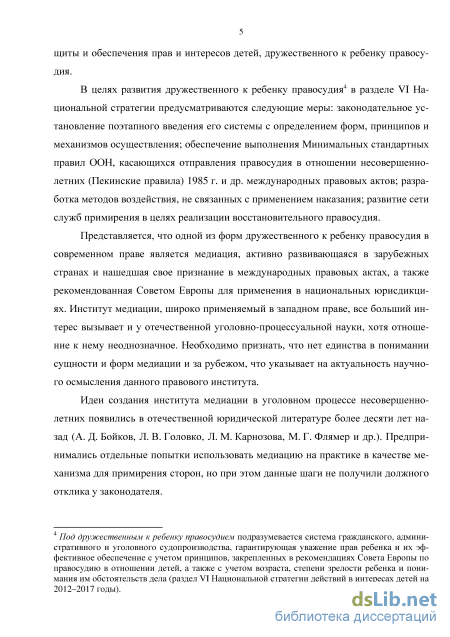 5

щиты и обеспечения прав и интересов детей, дружественного к ребенку правосудия.

В целях развития дружественного к ребенку правосудия$^4$ в разделе VI Национальной стратегии предусматриваются следующие меры: законодательное установление поэтапного введения его системы с определением форм, принципов и механизмов осуществления; обеспечение выполнения Минимальных стандартных правил ООН, касающихся отправления правосудия в отношении несовершеннолетних (Пекинские правила) 1985 г. и др. международных правовых актов; разработка методов воздействия, не связанных с применением наказания; развитие сети служб примирения в целях реализации восстановительного правосудия.

Представляется, что одной из форм дружественного к ребенку правосудия в современном праве является медиация, активно развивающаяся в зарубежных странах и нашедшая свое признание в международных правовых актах, а также рекомендованная Советом Европы для применения в национальных юрисдикциях. Институт медиации, широко применяемый в западном праве, все больший интерес вызывает и у отечественной уголовно-процессуальной науки, хотя отношение к нему неоднозначное. Необходимо признать, что нет единства в понимании сущности и форм медиации и за рубежом, что указывает на актуальность научного осмысления данного правового института.

Идеи создания института медиации в уголовном процессе несовершеннолетних появились в отечественной юридической литературе более десяти лет назад (А. Д. Бойков, Л. В. Головко, Л. М. Карнозова, М. Г. Флямер и др.). Предпринимались отдельные попытки использовать медиацию на практике в качестве механизма для примирения сторон, но при этом данные шаги не получили должного отклика у законодателя.

$^4$ Под дружественным к ребенку правосудием подразумевается система гражданского, административного и уголовного судопроизводства, гарантирующая уважение прав ребенка и их эффективное обеспечение с учетом принципов, закрепленных в рекомендациях Совета Европы по правосудию в отношении детей, а также с учетом возраста, степени зрелости ребенка и понимания им обстоятельств дела (раздел VI Национальной стратегии действий в интересах детей на 2012–2017 годы).

dsLib.net
библиотека диссертаций